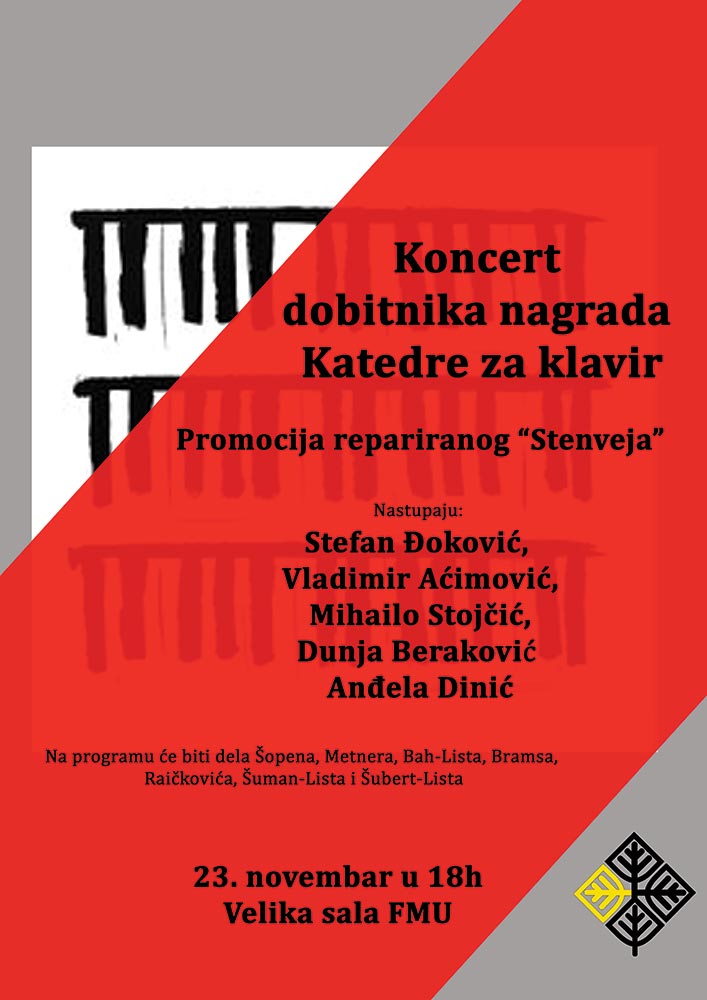 Koncert dobitnika nagrada Katedre za klavir

Promocija repariranog “Stenveja”

Nastupaju:
Stefan Đoković,
Vladimir Aćimović,
Mihailo Stojčić,
Dunja Beraković
Anđela Dinić

Na programu će biti dela Šopena, Metnera, Bah-Lista, Bramsa, Raičkovića, Šuman-Lista i Šubert-Lista

23. novembar u 18h
Velika sala FMU